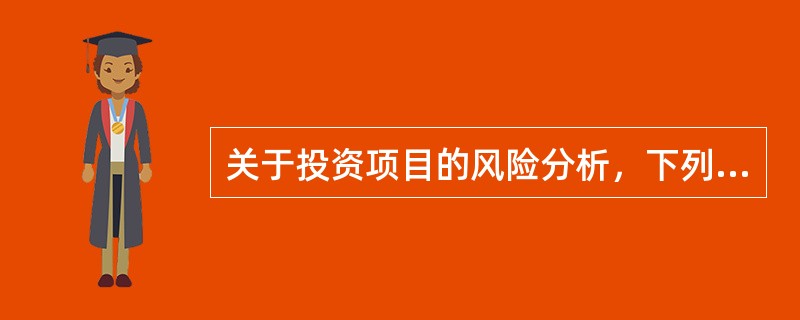 关于投资项目的风险分析，下列...